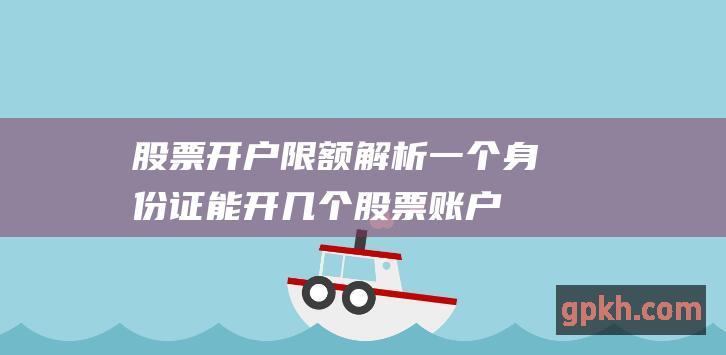 股票开户限额解析一个身份证能开几个股票账户

gpkh.com